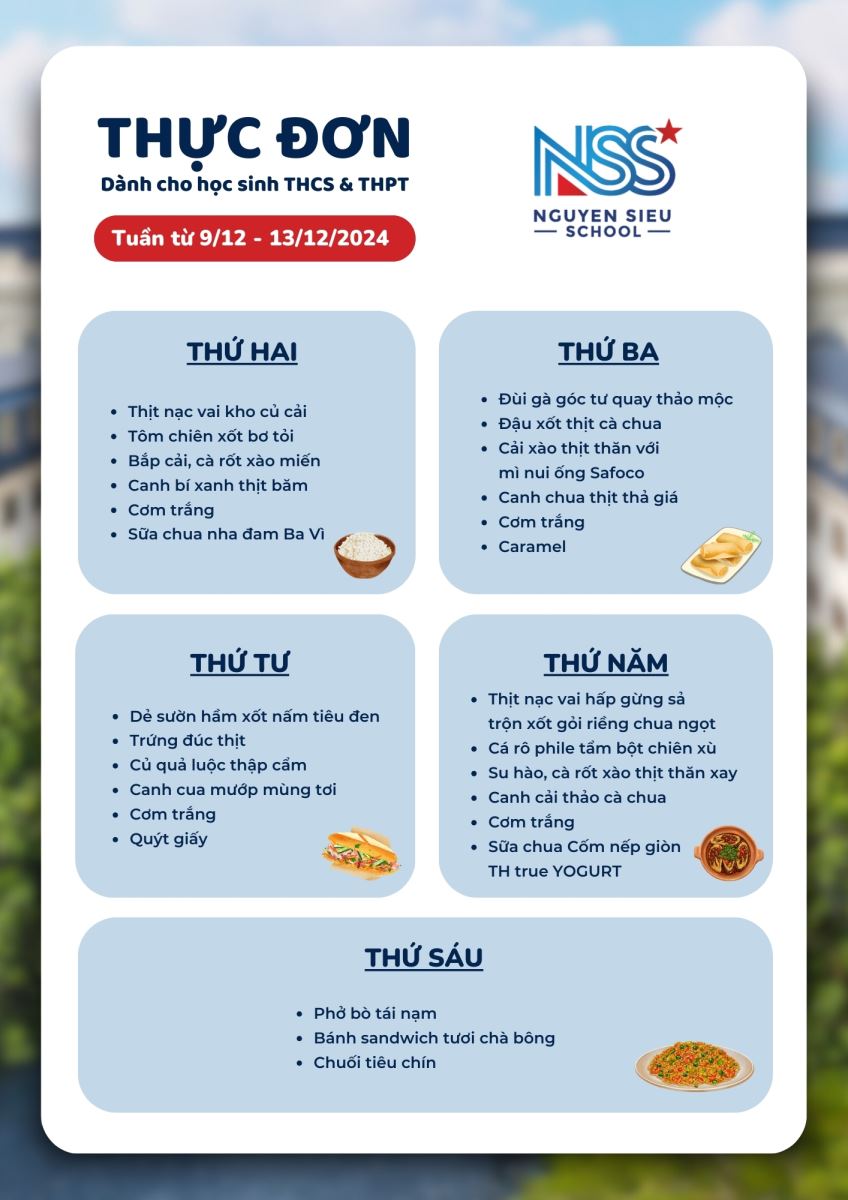 THỰC ĐƠN
Dành cho học sinh THCS & THPT

Tuần từ 9/12 - 13/12/2024

NSS
NGUYEN SIEU SCHOOL

THỨ HAI

- Thịt nạc vai kho củ cải
- Tôm chiên xốt bơ tỏi
- Bắp cải, cà rốt xào miến
- Canh bí xanh thịt băm
- Cơm trắng
- Sữa chua nha đam Ba Vì

THỨ BA

- Đùi gà góc tư quay thảo mộc
- Đậu xốt thịt cà chua
- Cải xào thịt thăn với mì nui ống Safoco
- Canh chua thịt thả giá
- Cơm trắng
- Caramel

THỨ TƯ

- Dẻ sườn hầm xốt nấm tiêu đen
- Trứng đúc thịt
- Củ quả luộc thập cẩm
- Canh cua mướp mùng tơi
- Cơm trắng
- Quýt giấy

THỨ NĂM

- Thịt nạc vai hấp gừng sả trộn xốt gỏi riềng chua ngọt
- Cá rô phile tẩm bột chiên xù
- Su hào, cà rốt xào thịt thăn xay
- Canh cải thảo cà chua
- Cơm trắng
- Sữa chua Cốm nếp giòn TH true YOGURT

THỨ SÁU

- Phở bò tái nạm
- Bánh sandwich tươi chà bông
- Chuối tiêu chín